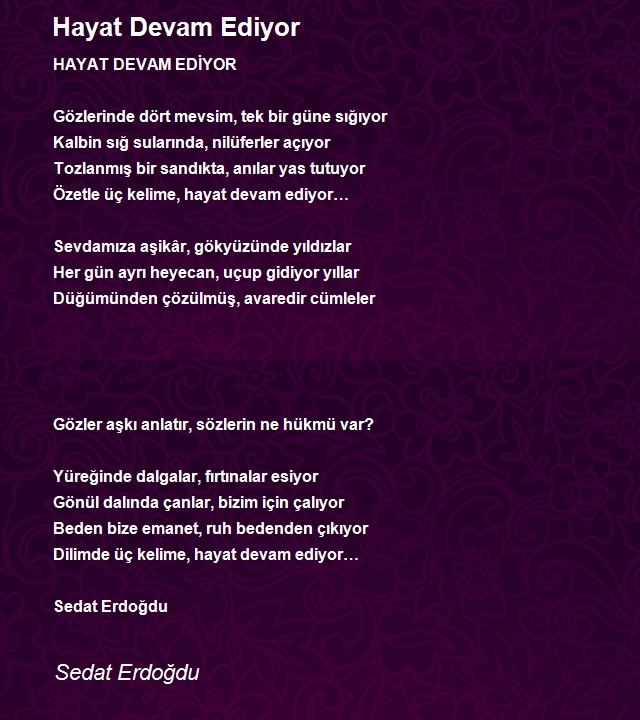 Hayat Devam Ediyor

HAYAT DEVAM EDİYOR

Gözlerinde dört mevsim, tek bir güne sığıyor
Kalbin sığ sularında, nilüferler açıyor
Tozlanmış bir sandıkta, anılar yas tutuyor
Özetle üç kelime, hayat devam ediyor…

Sevdamıza aşikâr, gökyüzünde yıldızlar
Her gün ayrı heyecan, uçup gidiyor yıllar
Düğümünden çözülmüş, avaredir cümleler

Gözler aşkı anlatır, sözlerin ne hükmü var?

Yüreğinde dalgalar, fırtınalar esiyor
Gönül dalında çanlar, bizim için çalıyor
Beden bize emanet, ruh bedenden çıkıyor
Dilimde üç kelime, hayat devam ediyor…

Sedat Erdoğdu

Sedat Erdoğdu